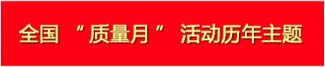 全国“质量月”活动历年主题